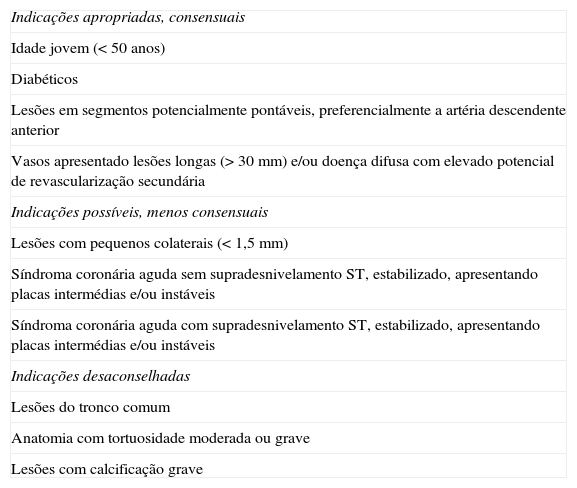 | Indicações apropriadas, consensuais |
|---|
| Idade jovem (< 50 anos) |
| Diabéticos |
| Lesões em segmentos potencialmente pontáveis, preferencialmente a artéria descendente anterior |
| Vasos apresentado lesões longas (> 30 mm) e/ou doença difusa com elevado potencial de revascularização secundária |
| Indicações possíveis, menos consensuais |
| Lesões com pequenos colaterais (< 1,5 mm) |
| Síndroma coronária aguda sem supradesnivelamento ST, estabilizado, apresentando placas intermédias e/ou instáveis |
| Síndroma coronária aguda com supradesnivelamento ST, estabilizado, apresentando placas intermédias e/ou instáveis |
| Indicações desaconselhadas |
| Lesões do tronco comum |
| Anatomia com tortuosidade moderada ou grave |
| Lesões com calcificação grave |